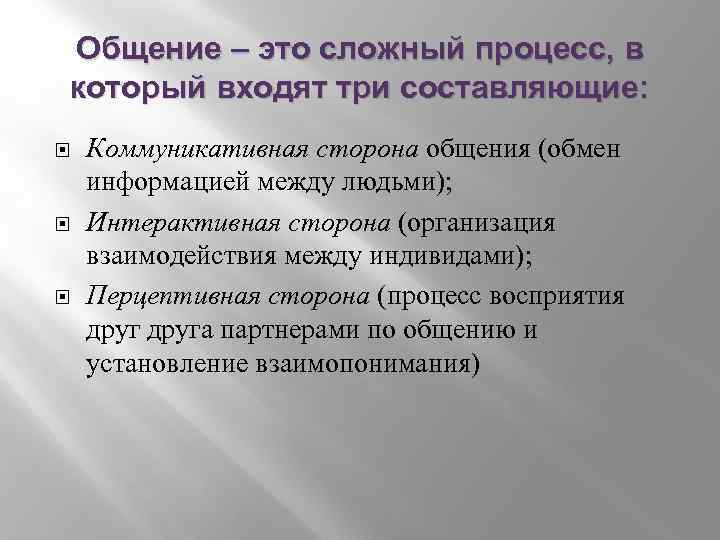 Общение – это сложный процесс, в который входят три составляющие:

Коммуникативная сторона общения (обмен информацией между людьми);

Интерактивная сторона (организация взаимодействия между индивидами);

Перцептивная сторона (процесс восприятия друг друга партнерами по общению и установление взаимопонимания)